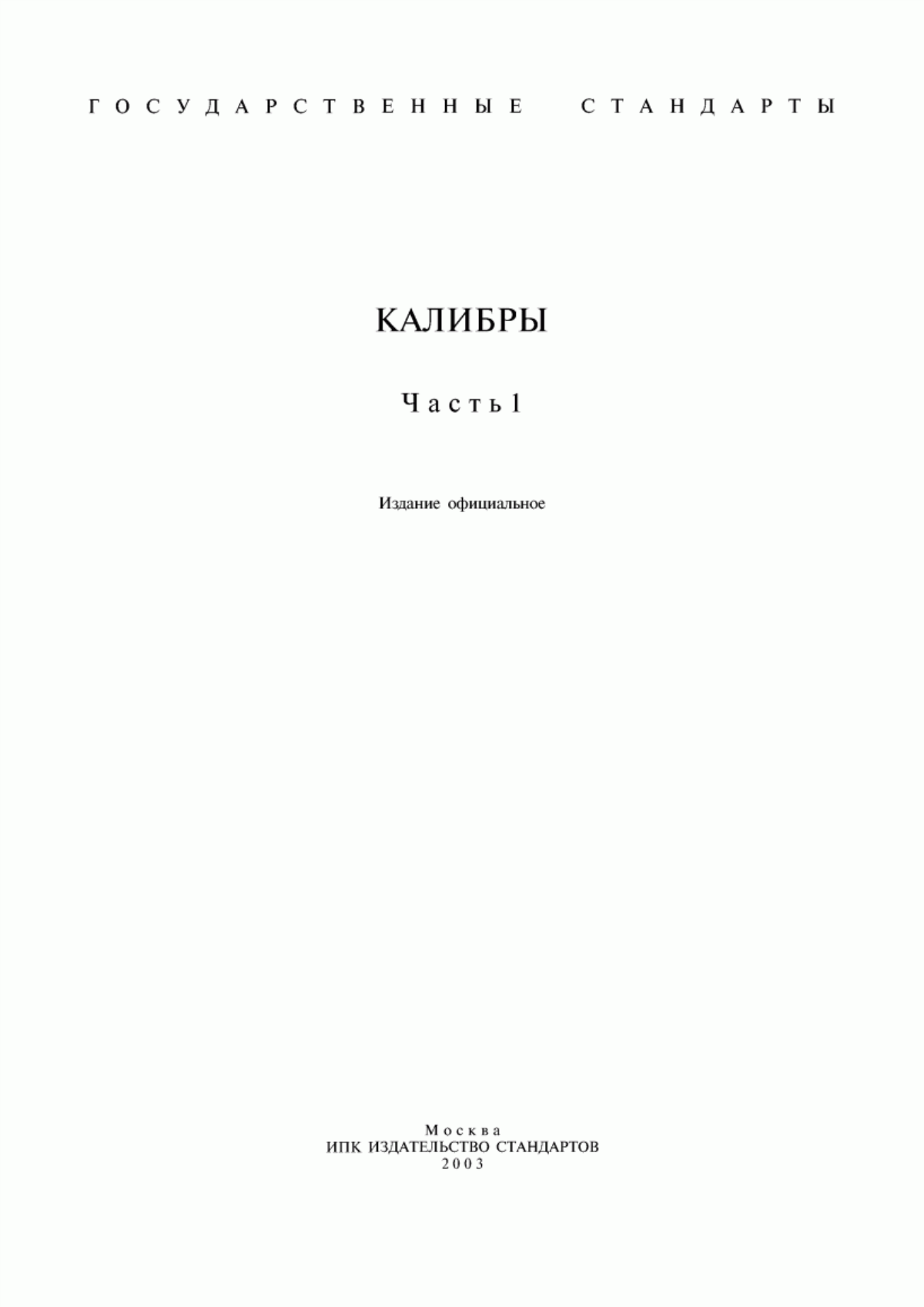 ГОСУДАРСТВЕННЫЕ СТАНДАРТЫ

КАЛИБРЫ

Часть 1

Издание официальное

Москва
ИПК ИЗДАТЕЛЬСТВО СТАНДАРТОВ
2003